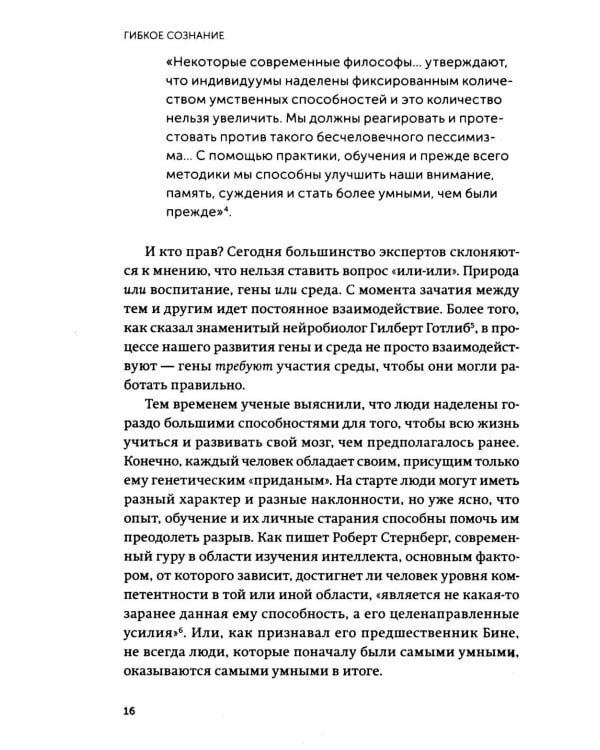 ГИБКОЕ СОЗНАНИЕ

«Некоторые современные философы... утверждают, что индивидуумы наделены фиксированным количеством умственных способностей и это количество нельзя увеличить. Мы должны реагировать и протестовать против такого бесчеловечного пессимизма... С помощью практики, обучения и прежде всего методики мы способны улучшить наши внимание, память, суждения и стать более умными, чем были прежде»$^{4}$.

И кто прав? Сегодня большинство экспертов склоняются к мнению, что нельзя ставить вопрос «или-или». Природа или воспитание, гены или среда. С момента зачатия между тем и другим идет постоянное взаимодействие. Более того, как сказал знаменитый нейробиолог Гилберт Готлиб$^{5}$, в процессе нашего развития гены и среда не просто взаимодействуют — гены требуют участия среды, чтобы они могли работать правильно.

Тем временем ученые выяснили, что люди наделены гораздо большими способностями для того, чтобы всю жизнь учиться и развивать свой мозг, чем предполагалось ранее. Конечно, каждый человек обладает своим, присущим только ему генетическим «приданым». На старте люди могут иметь разный характер и разные наклонности, но уже ясно, что опыт, обучение и их личные старания способны помочь им преодолеть разрыв. Как пишет Роберт Стернберг, современный гуру в области изучения интеллекта, основным фактором, от которого зависит, достигнет ли человек уровня компетентности в той или иной области, «является не какая-то заранее данная ему способность, а его целенаправленные усилия»$^{6}$. Или, как признавал его предшественник Бине, не всегда люди, которые поначалу были самыми умными, оказываются самыми умными в итоге.

16